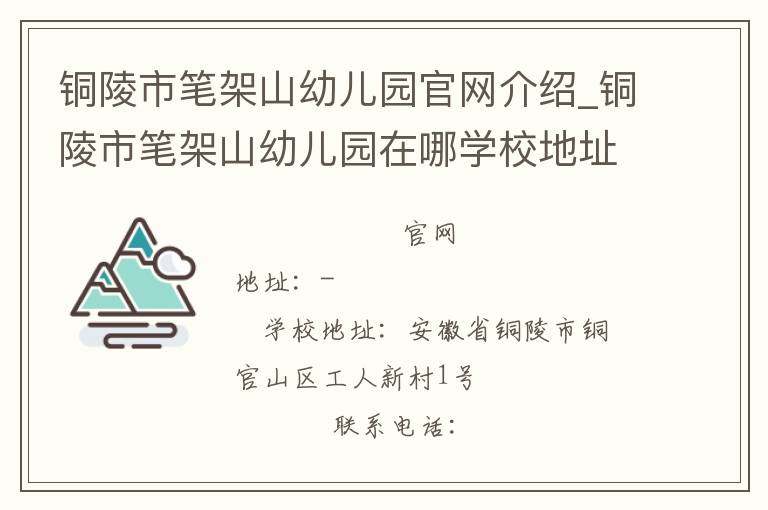 铜陵市笔架山幼儿园官网介绍_铜陵市笔架山幼儿园在哪学校地址

官网

地址：-

学校地址：安徽省铜陵市铜官山区工人新村1号

联系电话：